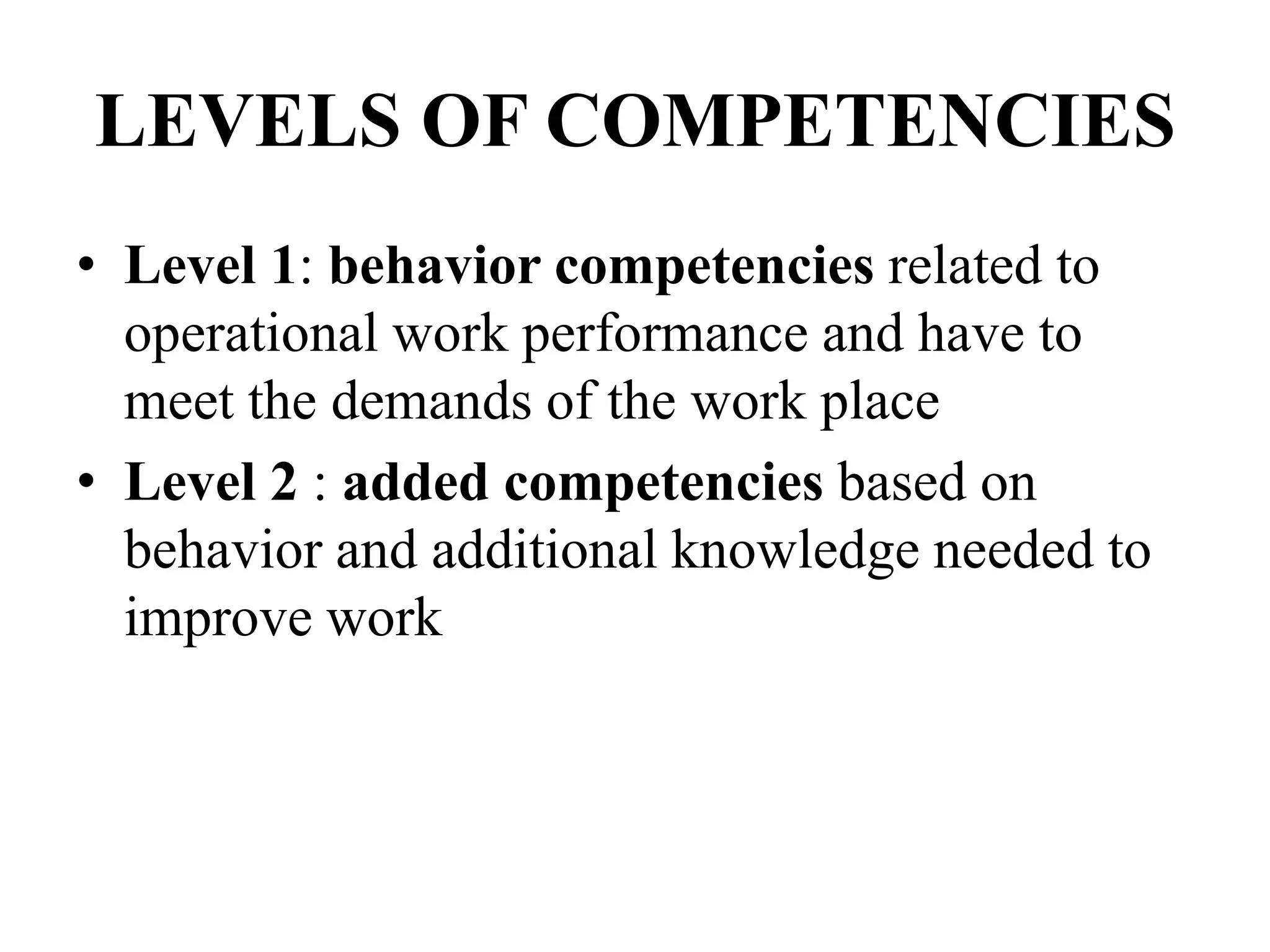 LEVELS OF COMPETENCIES

• Level 1: behavior competencies related to operational work performance and have to meet the demands of the work place
• Level 2 : added competencies based on behavior and additional knowledge needed to improve work